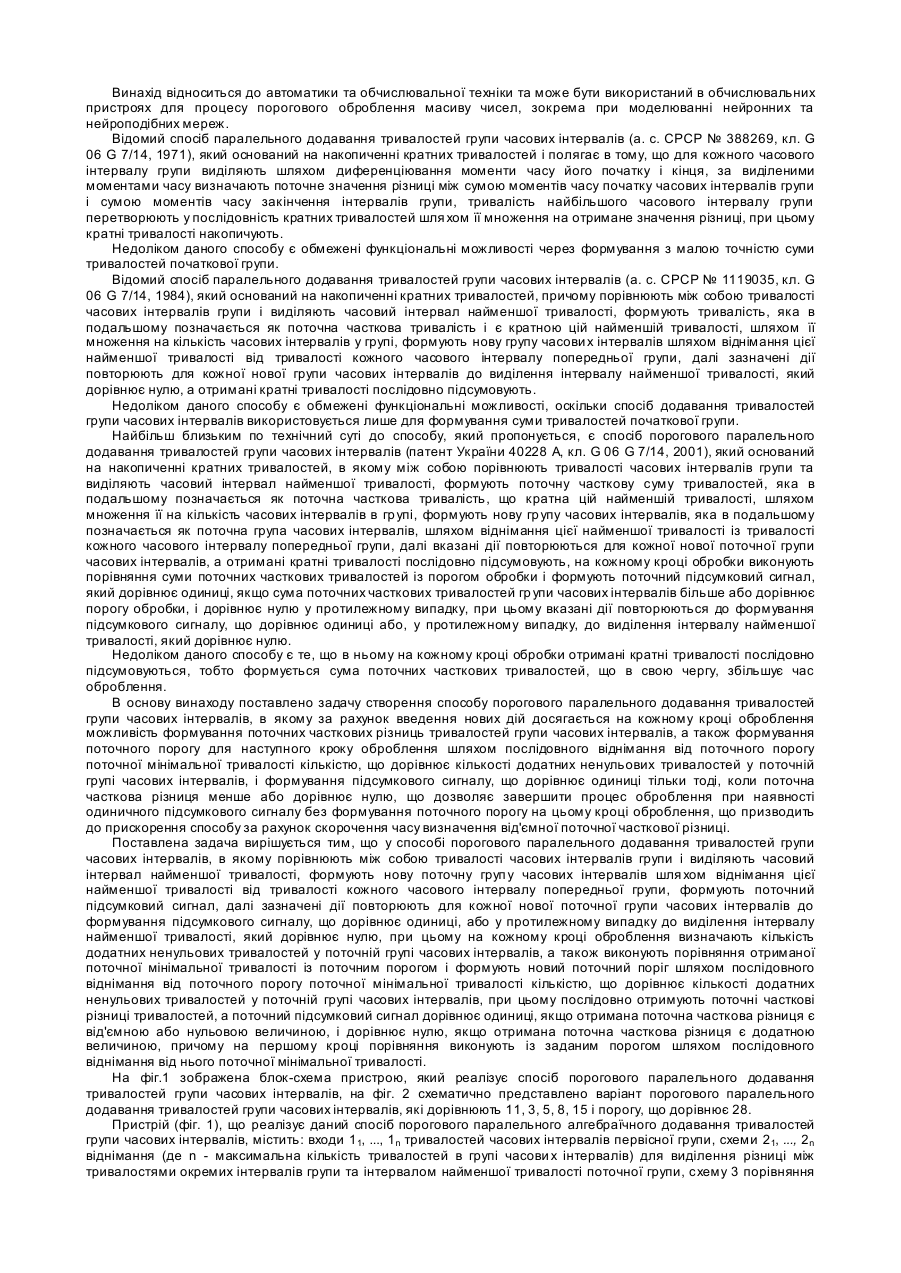 Винахід відноситься до автоматики та обчислювальної техніки та може бути використаний в обчислювальних пристроях для процесу порогового оброблення масиву чисел, зокрема при моделюванні нейронних та нейроподібних мереж.

Відомий спосіб паралельного додавання тривалостей групи часових інтервалів (а. с. СРСР № 388269, кл. G 06 G 7/14, 1971), який оснований на накопиченні кратних тривалостей і полягає в тому, що для кожного часового інтервалу групи виділяють шляхом диференціювання моменти часу його початку і кінця, за виділеними моментами часу визначають поточне значення різниці між сумою моментів часу початку часових інтервалів групи і сумою моментів часу закінчення інтервалів групи, тривалість найбільшого часового інтервалу групи перетворюють у послідовність кратних тривалостей шляхом її множення на отримане значення різниці, при цьому кратні тривалості накопичують.

Недоліком даного способу є обмежені функціональні можливості через формування з малою точністю суми тривалостей початкової групи.

Відомий спосіб паралельного додавання тривалостей групи часових інтервалів (а. с. СРСР № 1119035, кл. G 06 G 7/14, 1984), який оснований на накопиченні кратних тривалостей, причому порівнюють між собою тривалості часових інтервалів групи і виділяють часовий інтервал найменшої тривалості, формують тривалість, яка в подальшому позначається як поточна часткова тривалість і є кратною цій найменшій тривалості, шляхом її множення на кількість часових інтервалів у групі, формують нову групу часових інтервалів шляхом віднімання цієї найменшої тривалості від тривалості кожного часового інтервалу попередньої групи, далі зазначені дії повторюють для кожної нової групи часових інтервалів до виділення інтервалу найменшої тривалості, який дорівнює нулю, а отримані кратні тривалості послідовно підсумовують.

Недоліком даного способу є обмежені функціональні можливості, оскільки спосіб додавання тривалостей групи часових інтервалів використовується лише для формування суми тривалостей початкової групи.

Найбільш близьким по технічній суті до способу, який пропонується, є спосіб порогового паралельного додавання тривалостей групи часових інтервалів (патент України 40228 А, кл. G 06 G 7/14, 2001), який оснований на накопиченні кратних тривалостей, в якому між собою порівнюють тривалості часових інтервалів групи та виділяють часовий інтервал найменшої тривалості, формують поточну часткову суму тривалостей, яка в подальшому позначається як поточна часткова тривалість, що кратна цій найменшій тривалості, шляхом множення її на кількість часових інтервалів в групі, формують нову групу часових інтервалів, яка в подальшому позначається як поточна група часових інтервалів, шляхом віднімання цієї найменшої тривалості із тривалості кожного часового інтервалу попередньої групи, далі вказані дії повторюються для кожної нової поточної групи часових інтервалів, а отримані кратні тривалості послідовно підсумовують, на кожному кроці обробки виконують порівняння суми поточних часткових тривалостей із порогом обробки і формують поточний підсумковий сигнал, який дорівнює одиниці, якщо сума поточних часткових тривалостей групи часових інтервалів більше або дорівнює порогу обробки, і дорівнює нулю у протилежному випадку, при цьому вказані дії повторюються до формування підсумкового сигналу, що дорівнює одиниці або, у протилежному випадку, до виділення інтервалу найменшої тривалості, який дорівнює нулю.

Недоліком даного способу є те, що в ньому на кожному кроці обробки отримані кратні тривалості послідовно підсумовуються, тобто формується сума поточних часткових тривалостей, що в свою чергу, збільшує час оброблення.

В основу винаходу поставлено задачу створення способу порогового паралельного додавання тривалостей групи часових інтервалів, в якому за рахунок введення нових дій досягається на кожному кроці оброблення можливість формування поточних часткових різниць тривалостей групи часових інтервалів, а також формування поточного порогу для наступного кроку оброблення шляхом послідовного віднімання від поточного порогу поточної мінімальної тривалості кількістю, що дорівнює кількості додатних ненульових тривалостей у поточній групі часових інтервалів, і формування підсумкового сигналу, що дорівнює одиниці тільки тоді, коли поточна часткова різниця менше або дорівнює нулю, що дозволяє завершити процес оброблення при наявності одиничного підсумкового сигналу без формування поточного порогу на цьому кроці оброблення, що призводить до прискорення способу за рахунок скорочення часу визначення від'ємної поточної часткової різниці.

Поставлена задача вирішується тим, що у способі порогового паралельного додавання тривалостей групи часових інтервалів, в якому порівнюють між собою тривалості часових інтервалів групи і виділяють часовий інтервал найменшої тривалості, формують нову поточну групу часових інтервалів шляхом віднімання цієї найменшої тривалості від тривалості кожного часового інтервалу попередньої групи, формують поточний підсумковий сигнал, далі зазначені дії повторюють для кожної нової поточної групи часових інтервалів до формування підсумкового сигналу, що дорівнює одиниці, або у протилежному випадку до виділення інтервалу найменшої тривалості, який дорівнює нулю, при цьому на кожному кроці оброблення визначають кількість додатних ненульових тривалостей у поточній групі часових інтервалів, а також виконують порівняння отриманої поточної мінімальної тривалості із поточним порогом і формують новий поточний поріг шляхом послідовного віднімання від поточного порогу поточної мінімальної тривалості кількістю, що дорівнює кількості додатних ненульових тривалостей у поточній групі часових інтервалів, при цьому послідовно отримують поточні часткові різниці тривалостей, а поточний підсумковий сигнал дорівнює одиниці, якщо отримана поточна часткова різниця є від'ємною або нульовою величиною, і дорівнює нулю, якщо отримана поточна часткова різниця є додатною величиною, причому на першому кроці порівняння виконують із заданим порогом шляхом послідовного віднімання від нього поточної мінімальної тривалості.

На фіг.1 зображена блок-схема пристрою, який реалізує спосіб порогового паралельного додавання тривалостей групи часових інтервалів, на фіг. 2 схематично представлено варіант порогового паралельного додавання тривалостей групи часових інтервалів, які дорівнюють 11, 3, 5, 8, 15 і порогу, що дорівнює 28.

Пристрій (фіг. 1), що реалізує даний спосіб порогового паралельного алгебраїчного додавання тривалостей групи часових інтервалів, містить: входи $1_1$, ..., $1_n$ тривалостей часових інтервалів первісної групи, схеми $2_1$, ..., $2_n$ віднімання (де n - максимальна кількість тривалостей в групі часових інтервалів) для виділення різниці між тривалостями окремих інтервалів групи та інтервалом найменшої тривалості поточної групи, схему 3 порівняння